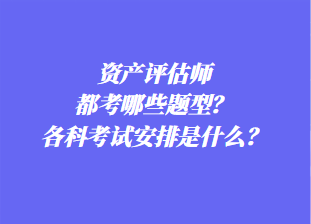 资产评估师
都考哪些题型？
各科考试安排是什么？